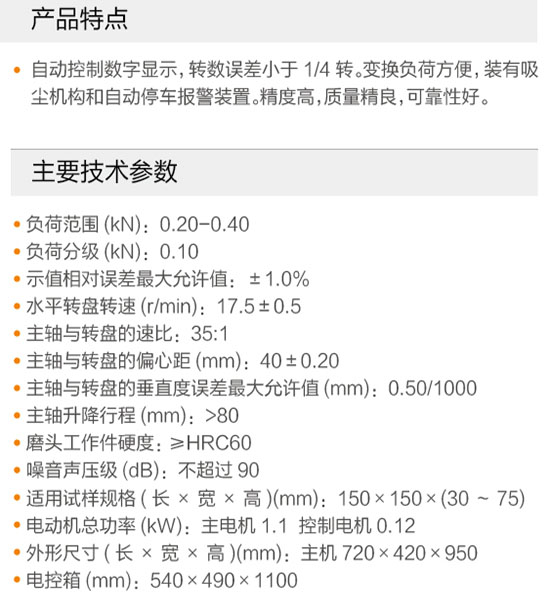 产品特点

• 自动控制数字显示，转数误差小于 1/4 转。变换负荷方便，装有吸尘机构和自动停车报警装置。精度高，质量精良，可靠性好。

主要技术参数

• 负荷范围 (kN)：0.20-0.40
• 负荷分级 (kN)：0.10
• 示值相对误差最大允许值：±1.0%
• 水平转盘转速 (r/min)：17.5±0.5
• 主轴与转盘的速比：35:1
• 主轴与转盘的偏心距 (mm)：40±0.20
• 主轴与转盘的垂直度误差最大允许值 (mm)：0.50/1000
• 主轴升降行程 (mm)：>80
• 磨头工作件硬度：≥HRC60
• 噪音声压级 (dB)：不超过 90
• 适用试样规格 ( 长 × 宽 × 高 )(mm)：150×150×(30 ~ 75)
• 电动机总功率 (kW)：主电机 1.1 控制电机 0.12
• 外形尺寸 ( 长 × 宽 × 高 )(mm)：主机 720×420×950
• 电控箱 (mm)：540×490×1100